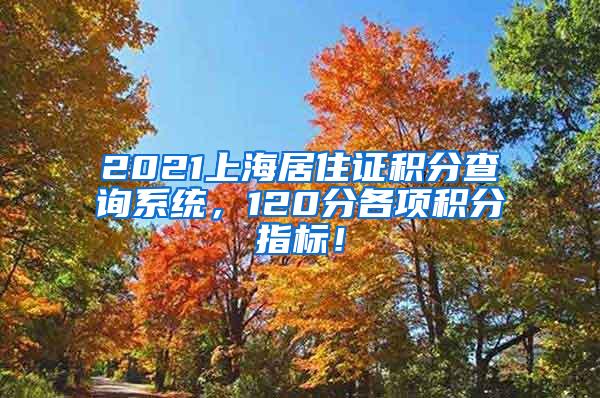 2021上海居住证积分查询系统，120分各项积分指标！